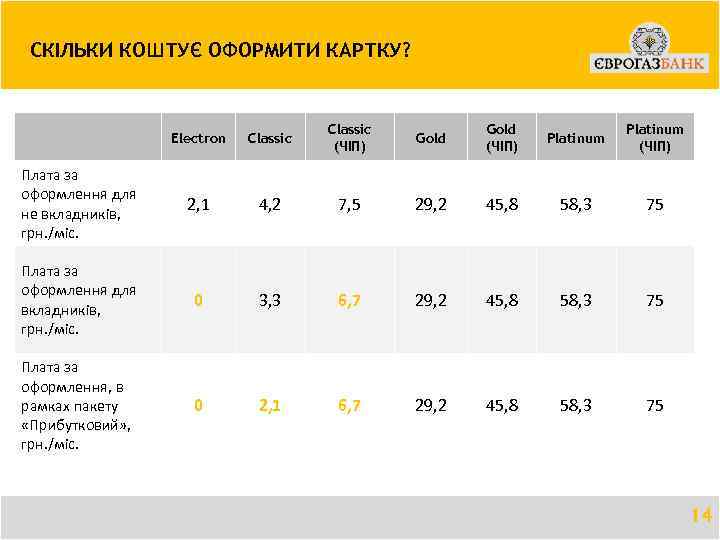 СКІЛЬКИ КОШТУЄ ОФОРМИТИ КАРТКУ?

ЄВРОГАЗБАНК

| | Electron | Classic | Classic (ЧІП) | Gold | Gold (ЧІП) | Platinum | Platinum (ЧІП) |
|---|---|---|---|---|---|---|---|
| Плата за оформлення для не вкладників, грн./міс. | 2,1 | 4,2 | 7,5 | 29,2 | 45,8 | 58,3 | 75 |
| Плата за оформлення для вкладників, грн./міс. | 0 | 3,3 | 6,7 | 29,2 | 45,8 | 58,3 | 75 |
| Плата за оформлення, в рамках пакету «Прибутковий», грн./міс. | 0 | 2,1 | 6,7 | 29,2 | 45,8 | 58,3 | 75 |

14